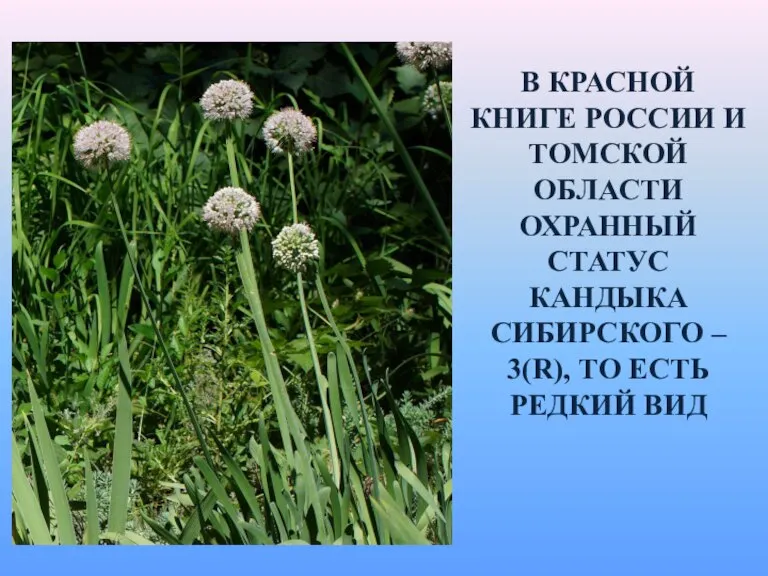 В КРАСНОЙ КНИГЕ РОССИИ И ТОМСКОЙ ОБЛАСТИ ОХРАННЫЙ СТАТУС КАНДЫКА СИБИРСКОГО – 3(R), ТО ЕСТЬ РЕДКИЙ ВИД